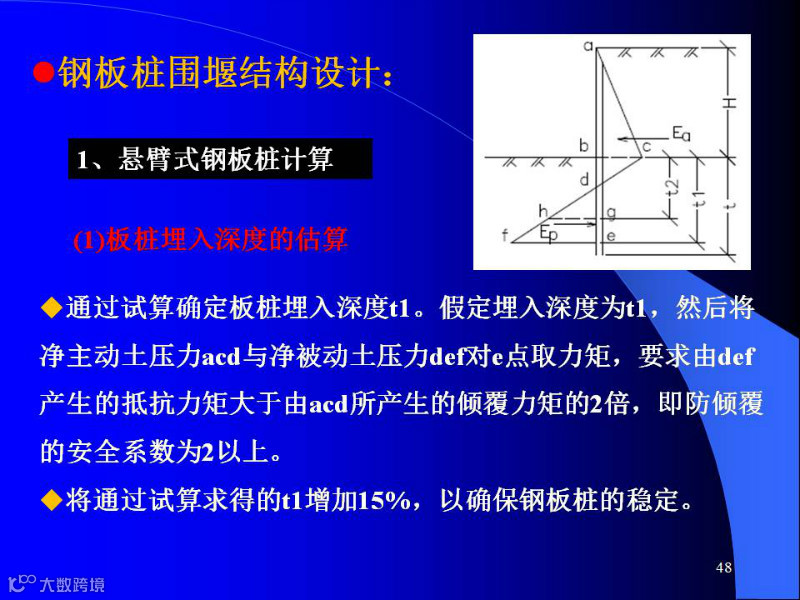 ●钢板桩围堰结构设计：

1、悬臂式钢板桩计算

(1)板桩埋入深度的估算

a

H

b

c

$E_a$

d

t2

t1

t

h

g

f

$E_p$

e

◆通过试算确定板桩埋入深度t1。假定埋入深度为t1，然后将净主动土压力acd与净被动土压力def对e点取力矩，要求由def产生的抵抗力矩大于由acd所产生的倾覆力矩的2倍，即防倾覆的安全系数为2以上。

◆将通过试算求得的t1增加15%，以确保钢板桩的稳定。

48

大数跨境